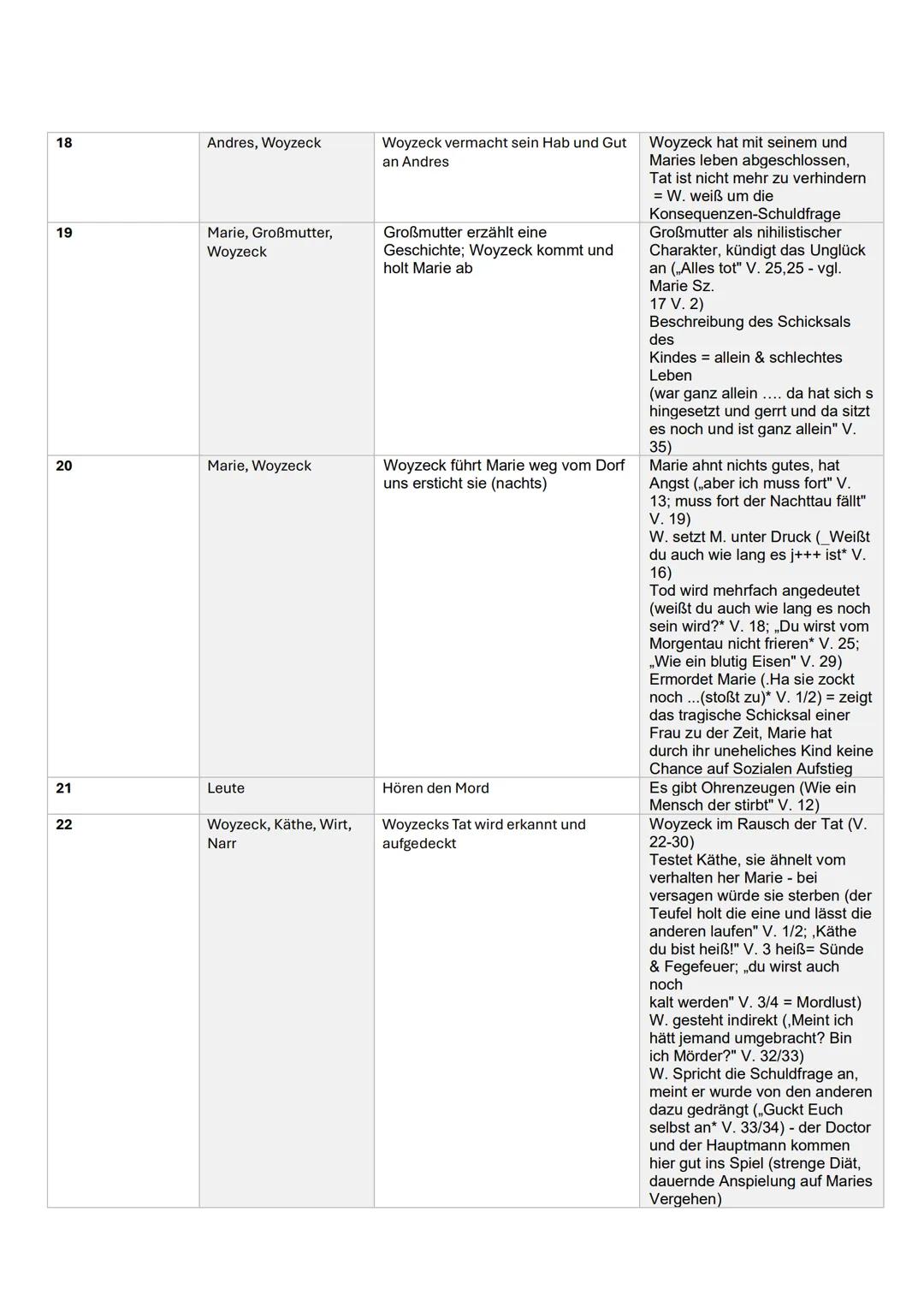 | 18 | Andres, Woyzeck | Woyzeck vermacht sein Hab und Gut an Andres | Woyzeck hat mit seinem und Maries leben abgeschlossen, Tat ist nicht mehr zu verhindern = W. weiß um die Konsequenzen-Schuldfrage |
|---|---|---|---|
| 19 | Marie, Großmutter, Woyzeck | Großmutter erzählt eine Geschichte; Woyzeck kommt und holt Marie ab | Großmutter als nihilistischer Charakter, kündigt das Unglück an („Alles tot" V. 25,25 - vgl. Marie Sz. 17 V. 2) Beschreibung des Schicksals des Kindes = allein & schlechtes Leben (war ganz allein .... da hat sich s hingesetzt und gerrt und da sitzt es noch und ist ganz allein" V. 35) |
| 20 | Marie, Woyzeck | Woyzeck führt Marie weg vom Dorf uns ersticht sie (nachts) | Marie ahnt nichts gutes, hat Angst („aber ich muss fort" V. 13; muss fort der Nachttau fällt" V. 19) W. setzt M. unter Druck (_Weißt du auch wie lang es j+++ ist* V. 16) Tod wird mehrfach angedeutet (weißt du auch wie lang es noch sein wird?* V. 18; „Du wirst vom Morgentau nicht frieren* V. 25; „Wie ein blutig Eisen" V. 29) Ermordet Marie (.Ha sie zockt noch ...(stoßt zu)* V. 1/2) = zeigt das tragische Schicksal einer Frau zu der Zeit, Marie hat durch ihr uneheliches Kind keine Chance auf Sozialen Aufstieg |
| 21 | Leute | Hören den Mord | Es gibt Ohrenzeugen (Wie ein Mensch der stirbt" V. 12) |
| 22 | Woyzeck, Käthe, Wirt, Narr | Woyzecks Tat wird erkannt und aufgedeckt | Woyzeck im Rausch der Tat (V. 22-30) Testet Käthe, sie ähnelt vom verhalten her Marie - bei versagen würde sie sterben (der Teufel holt die eine und lässt die anderen laufen" V. 1/2; ‚Käthe du bist heiß!" V. 3 heiß= Sünde & Fegefeuer; „du wirst auch noch kalt werden" V. 3/4 = Mordlust) W. gesteht indirekt (‚Meint ich hätt jemand umgebracht? Bin ich Mörder?" V. 32/33) W. Spricht die Schuldfrage an, meint er wurde von den anderen dazu gedrängt („Guckt Euch selbst an* V. 33/34) - der Doctor und der Hauptmann kommen hier gut ins Spiel (strenge Diät, dauernde Anspielung auf Maries Vergehen) |